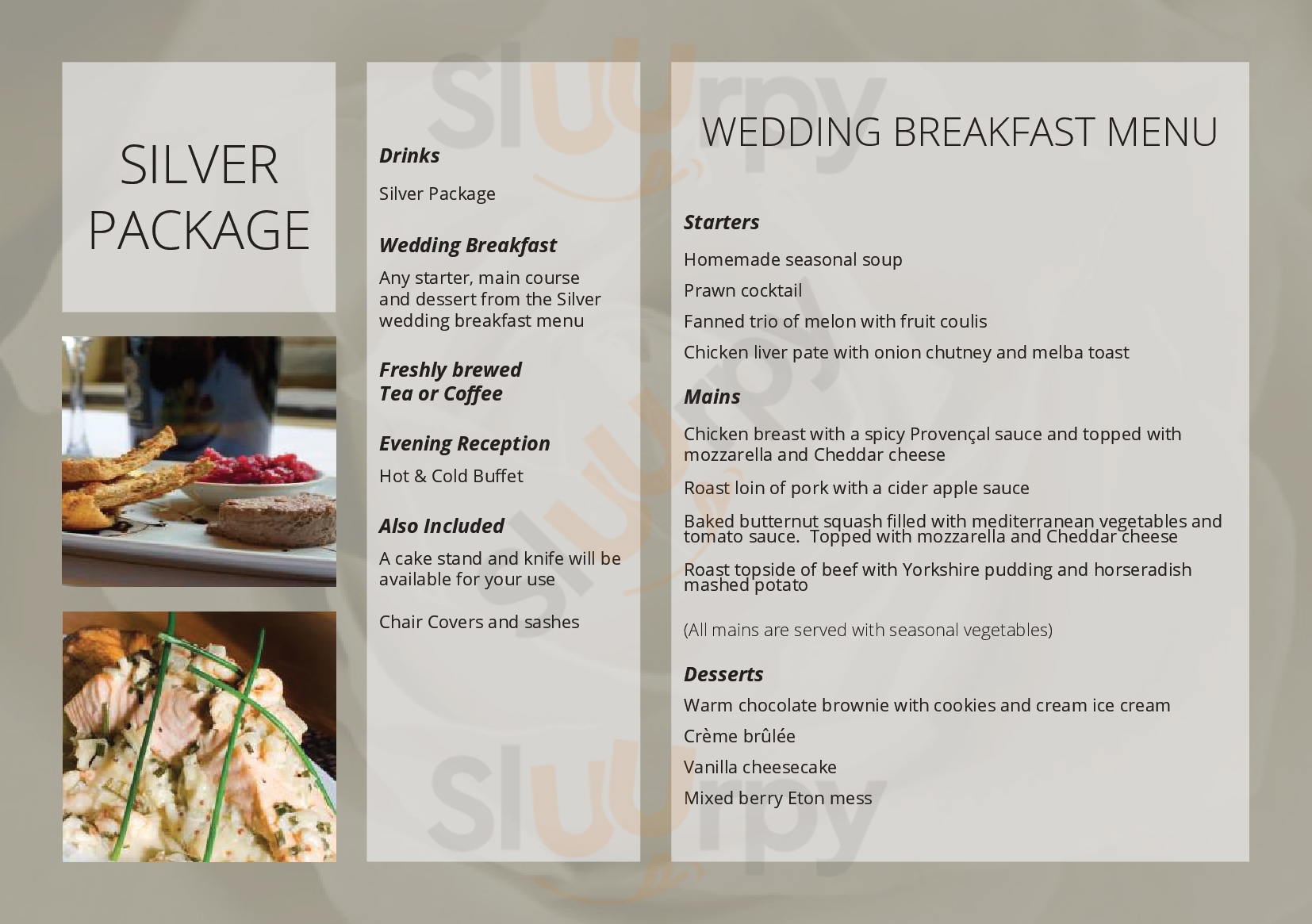 SILVER PACKAGE

Drinks

Silver Package

Wedding Breakfast

Any starter, main course and dessert from the Silver wedding breakfast menu

Freshly brewed Tea or Coffee

Evening Reception

Hot & Cold Buffet

Also Included

A cake stand and knife will be available for your use

Chair Covers and sashes

WEDDING BREAKFAST MENU

Starters

Homemade seasonal soup

Prawn cocktail

Fanned trio of melon with fruit coulis

Chicken liver pate with onion chutney and melba toast

Mains

Chicken breast with a spicy Provençal sauce and topped with mozzarella and Cheddar cheese

Roast loin of pork with a cider apple sauce

Baked butternut squash filled with mediterranean vegetables and tomato sauce. Topped with mozzarella and Cheddar cheese

Roast topside of beef with Yorkshire pudding and horseradish mashed potato

(All mains are served with seasonal vegetables)

Desserts

Warm chocolate brownie with cookies and cream ice cream

Crème brûlée

Vanilla cheesecake

Mixed berry Eton mess

Sluurpy